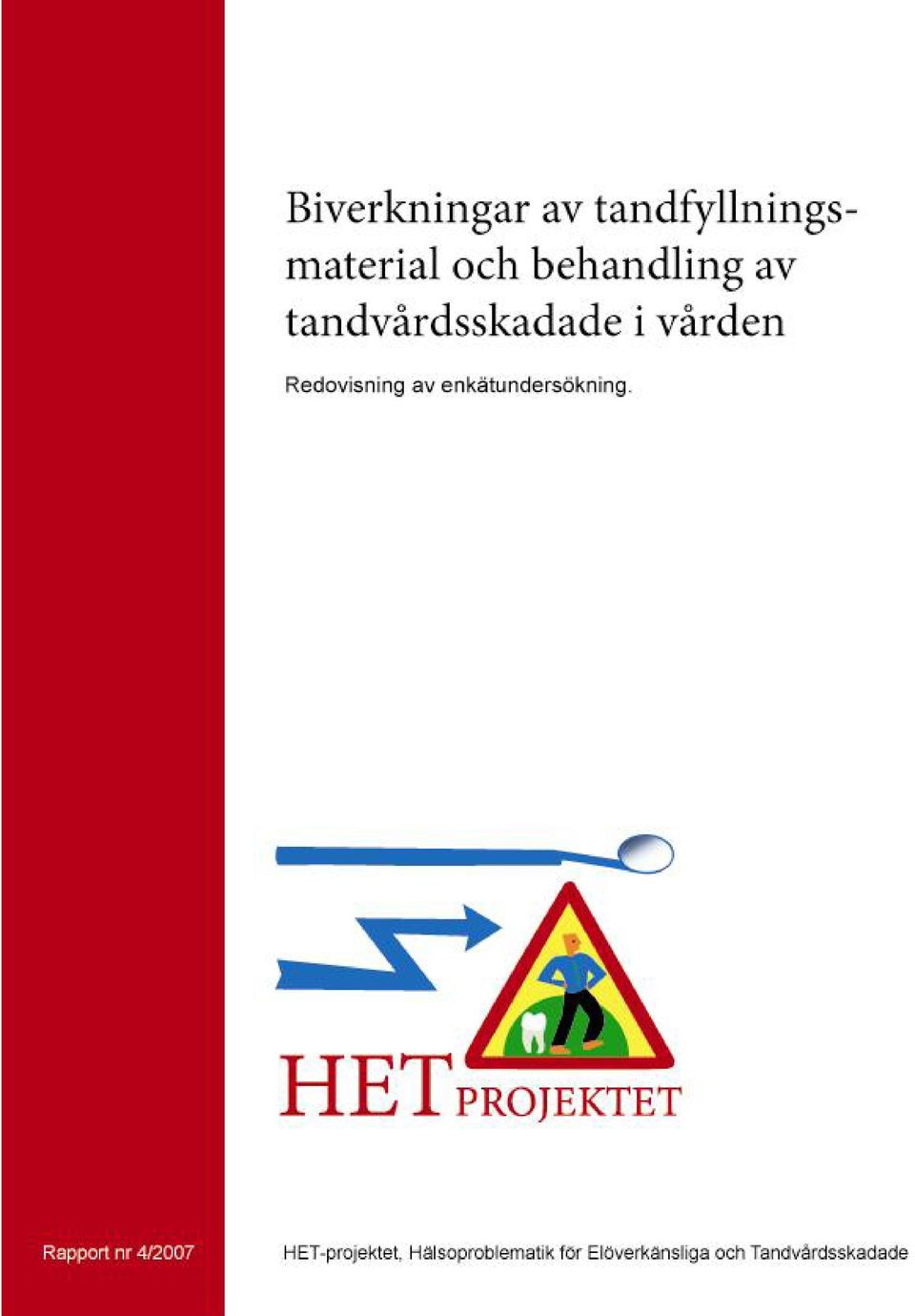 Biverkningar av tandfyllningsmaterial och behandling av tandvårdsskadade i vården

Redovisning av enkätundersökning.

HET PROJEKTET

Rapport nr 4/2007

HET-projektet, Hälsoproblematik för Elöverkänsliga och Tandvårdsskadade